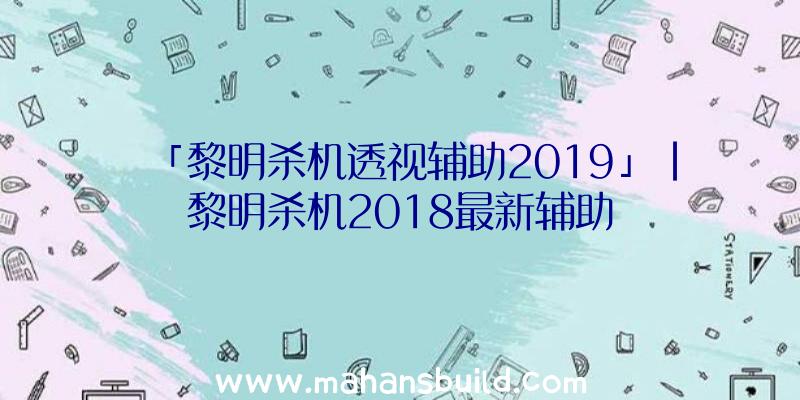 「黎明杀机透视辅助2019」|黎明杀机2018最新辅助

STATIONERY

www.mahansbuild.com